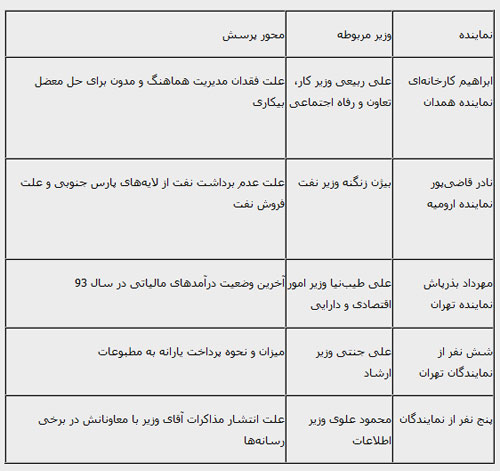 | نماینده | وزیر مربوطه | محور پرسش |
|---|---|---|
| ابراهیم کارخانه‌ای نماینده همدان | علی ربیعی وزیر کار، تعاون و رفاه اجتماعی | علت فقدان مدیریت هماهنگ و مدون برای حل معضل بیکاری |
| نادر قاضی‌پور نماینده ارومیه | بیژن زنگنه وزیر نفت | علت عدم برداشت نفت از لایه‌های پارس جنوبی و علت فروش نفت |
| مهرداد بذرپاش نماینده تهران | علی طیب‌نیا وزیر امور اقتصادی و دارایی | آخرین وضعیت درآمدهای مالیاتی در سال 93 |
| شش نفر از نمایندگان تهران | علی جنتی وزیر ارشاد | میزان و نحوه پرداخت یارانه به مطبوعات |
| پنج نفر از نمایندگان | محمود علوی وزیر اطلاعات | علت انتشار مذاکرات آقای وزیر با معاونانش در برخی رسانه‌ها |